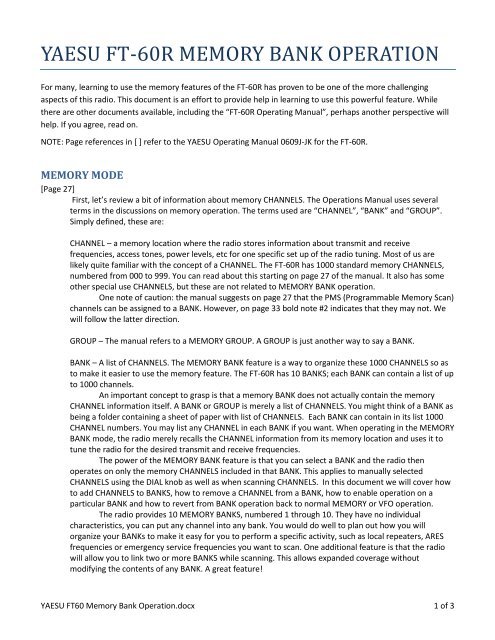 YAESU FT-60R MEMORY BANK OPERATION

For many, learning to use the memory features of the FT-60R has proven to be one of the more challenging aspects of this radio. This document is an effort to provide help in learning to use this powerful feature. While there are other documents available, including the "FT-60R Operating Manual", perhaps another perspective will help. If you agree, read on.

NOTE: Page references in [ ] refer to the YAESU Operating Manual 0609J-JK for the FT-60R.

MEMORY MODE

[Page 27]

First, let's review a bit of information about memory CHANNELS. The Operations Manual uses several terms in the discussions on memory operation. The terms used are "CHANNEL", "BANK" and "GROUP". Simply defined, these are:

CHANNEL – a memory location where the radio stores information about transmit and receive frequencies, access tones, power levels, etc for one specific set up of the radio tuning. Most of us are likely quite familiar with the concept of a CHANNEL. The FT-60R has 1000 standard memory CHANNELS, numbered from 000 to 999. You can read about this starting on page 27 of the manual. It also has some other special use CHANNELS, but these are not related to MEMORY BANK operation.

One note of caution: the manual suggests on page 27 that the PMS (Programmable Memory Scan) channels can be assigned to a BANK. However, on page 33 bold note #2 indicates that they may not. We will follow the latter direction.

GROUP – The manual refers to a MEMORY GROUP. A GROUP is just another way to say a BANK.

BANK – A list of CHANNELS. The MEMORY BANK feature is a way to organize these 1000 CHANNELS so as to make it easier to use the memory feature. The FT-60R has 10 BANKS; each BANK can contain a list of up to 1000 channels.

An important concept to grasp is that a memory BANK does not actually contain the memory CHANNEL information itself. A BANK or GROUP is merely a list of CHANNELS. You might think of a BANK as being a folder containing a sheet of paper with list of CHANNELS. Each BANK can contain in its list 1000 CHANNEL numbers. You may list any CHANNEL in each BANK if you want. When operating in the MEMORY BANK mode, the radio merely recalls the CHANNEL information from its memory location and uses it to tune the radio for the desired transmit and receive frequencies.

The power of the MEMORY BANK feature is that you can select a BANK and the radio then operates on only the memory CHANNELS included in that BANK. This applies to manually selected CHANNELS using the DIAL knob as well as when scanning CHANNELS. In this document we will cover how to add CHANNELS to BANKS, how to remove a CHANNEL from a BANK, how to enable operation on a particular BANK and how to revert from BANK operation back to normal MEMORY or VFO operation.

The radio provides 10 MEMORY BANKS, numbered 1 through 10. They have no individual characteristics, you can put any channel into any bank. You would do well to plan out how you will organize your BANKs to make it easy for you to perform a specific activity, such as local repeaters, ARES frequencies or emergency service frequencies you want to scan. One additional feature is that the radio will allow you to link two or more BANKS while scanning. This allows expanded coverage without modifying the contents of any BANK. A great feature!

YAESU FT60 Memory Bank Operation.docx

1 of 3